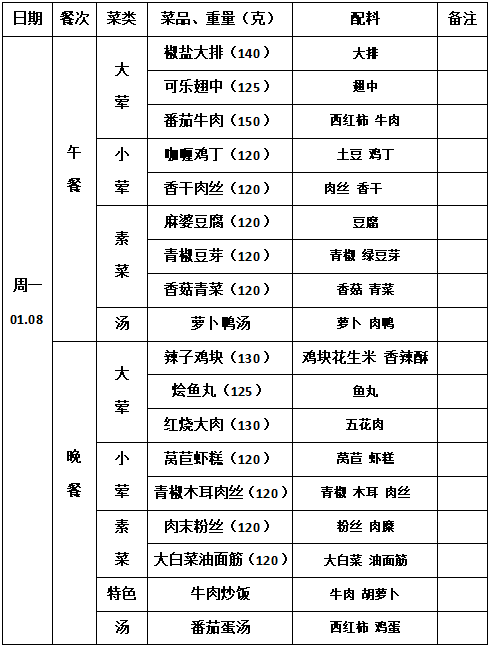 | 日期 | 餐次 | 菜类 | 菜品、重量（克） | 配料 | 备注 |
|---|---|---|---|---|---|
| 周一 01.08 | 午餐 | 大荤 | 椒盐大排（140） | 大排 | |
| | | | 可乐翅中（125） | 翅中 | |
| | | | 番茄牛肉（150） | 西红柿 牛肉 | |
| | | 小荤 | 咖喱鸡丁（120） | 土豆 鸡丁 | |
| | | | 香干肉丝（120） | 肉丝 香干 | |
| | | 素菜 | 麻婆豆腐（120） | 豆腐 | |
| | | | 青椒豆芽（120） | 青椒 绿豆芽 | |
| | | | 香菇青菜（120） | 香菇 青菜 | |
| | | 汤 | 萝卜鸭汤 | 萝卜 肉鸭 | |
| | 晚餐 | 大荤 | 辣子鸡块（130） | 鸡块花生米 香辣酥 | |
| | | | 烩鱼丸（125） | 鱼丸 | |
| | | | 红烧大肉（130） | 五花肉 | |
| | | 小荤 | 莴苣虾糕（120） | 莴苣 虾糕 | |
| | | | 青椒木耳肉丝（120） | 青椒 木耳 肉丝 | |
| | | 素菜 | 肉末粉丝（120） | 粉丝 肉糜 | |
| | | | 大白菜油面筋（120） | 大白菜 油面筋 | |
| | | 特色 | 牛肉炒饭 | 牛肉 胡萝卜 | |
| | | 汤 | 番茄蛋汤 | 西红柿 鸡蛋 | |